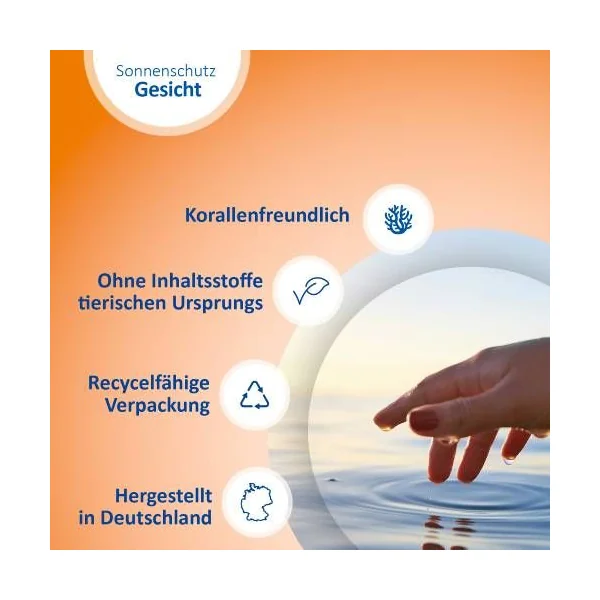 Sonnenschutz
Gesicht

Korallenfreundlich

Ohne Inhaltsstoffe
tierischen Ursprungs

Recycelfähige
Verpackung

Hergestellt
in Deutschland